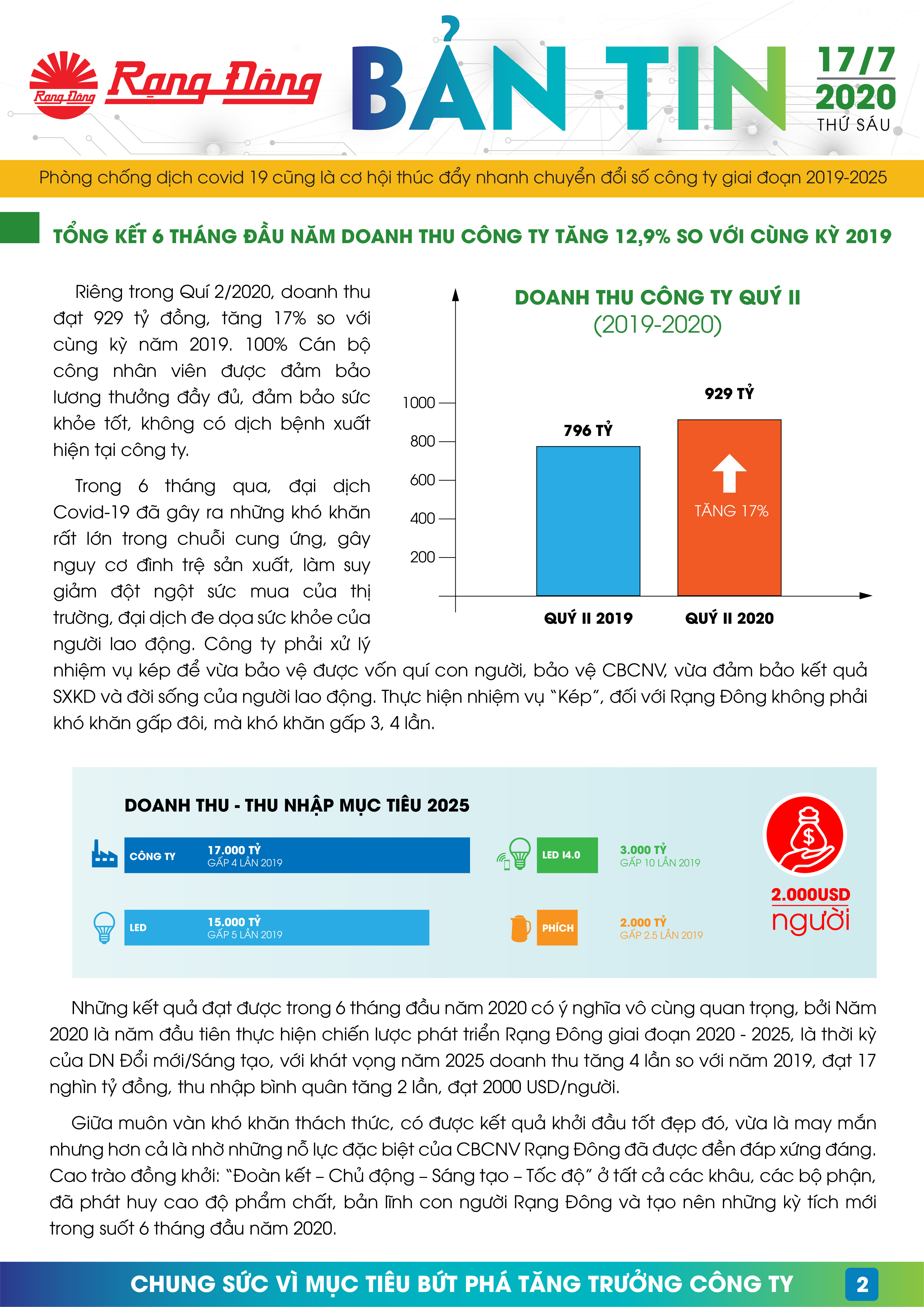 Rạng Đông
Rạng Đông

BẢN TIN

17/7
2020
THỨ SÁU

Phòng chống dịch covid 19 cũng là cơ hội thúc đẩy nhanh chuyển đổi số công ty giai đoạn 2019-2025

TỔNG KẾT 6 THÁNG ĐẦU NĂM DOANH THU CÔNG TY TĂNG 12,9% SO VỚI CÙNG KỲ 2019

Riêng trong Quí 2/2020, doanh thu đạt 929 tỷ đồng, tăng 17% so với cùng kỳ năm 2019. 100% Cán bộ công nhân viên được đảm bảo lương thưởng đầy đủ, đảm bảo sức khỏe tốt, không có dịch bệnh xuất hiện tại công ty.

Trong 6 tháng qua, đại dịch Covid-19 đã gây ra những khó khăn rất lớn trong chuỗi cung ứng, gây nguy cơ đình trệ sản xuất, làm suy giảm đột ngột sức mua của thị trường, đại dịch đe dọa sức khỏe của người lao động. Công ty phải xử lý nhiệm vụ kép để vừa bảo vệ được vốn quí con người, bảo vệ CBCNV, vừa đảm bảo kết quả SXKD và đời sống của người lao động. Thực hiện nhiệm vụ "Kép", đối với Rạng Đông không phải khó khăn gấp đôi, mà khó khăn gấp 3, 4 lần.

DOANH THU CÔNG TY QUÝ II
(2019-2020)

1000
800
600
400
200

796 TỶ
929 TỶ
TĂNG 17%
QUÝ II 2019
QUÝ II 2020

DOANH THU - THU NHẬP MỤC TIÊU 2025

CÔNG TY 17.000 TỶ GẤP 4 LẦN 2019
LED 15.000 TỶ GẤP 5 LẦN 2019
LED I4.0 3.000 TỶ GẤP 10 LẦN 2019
PHÍCH 2.000 TỶ GẤP 2.5 LẦN 2019

2.000USD
người

Những kết quả đạt được trong 6 tháng đầu năm 2020 có ý nghĩa vô cùng quan trọng, bởi Năm 2020 là năm đầu tiên thực hiện chiến lược phát triển Rạng Đông giai đoạn 2020 - 2025, là thời kỳ của DN Đổi mới/Sáng tạo, với khát vọng năm 2025 doanh thu tăng 4 lần so với năm 2019, đạt 17 nghìn tỷ đồng, thu nhập bình quân tăng 2 lần, đạt 2000 USD/người.

Giữa muôn vàn khó khăn thách thức, có được kết quả khởi đầu tốt đẹp đó, vừa là may mắn nhưng hơn cả là nhờ những nỗ lực đặc biệt của CBCNV Rạng Đông đã được đền đáp xứng đáng. Cao trào đồng khởi: "Đoàn kết – Chủ động – Sáng tạo – Tốc độ" ở tất cả các khâu, các bộ phận, đã phát huy cao độ phẩm chất, bản lĩnh con người Rạng Đông và tạo nên những kỳ tích mới trong suốt 6 tháng đầu năm 2020.

CHUNG SỨC VÌ MỤC TIÊU BỨT PHÁ TĂNG TRƯỞNG CÔNG TY 2